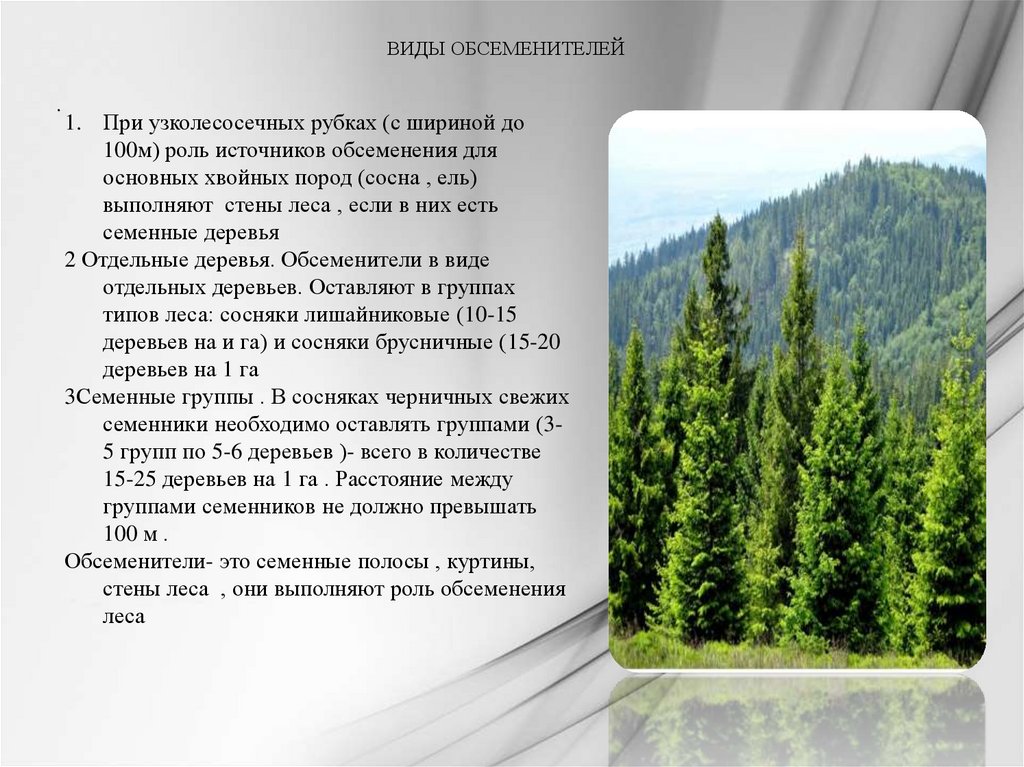 ВИДЫ ОБСЕМЕНИТЕЛЕЙ

.
1. При узколесосечных рубках (с шириной до 100м) роль источников обсеменения для основных хвойных пород (сосна , ель) выполняют стены леса , если в них есть семенные деревья

2 Отдельные деревья. Обсеменители в виде отдельных деревьев. Оставляют в группах типов леса: сосняки лишайниковые (10-15 деревьев на и га) и сосняки брусничные (15-20 деревьев на 1 га

3Семенные группы . В сосняках черничных свежих семенники необходимо оставлять группами (3-5 групп по 5-6 деревьев )- всего в количестве 15-25 деревьев на 1 га . Расстояние между группами семенников не должно превышать 100 м .

Обсеменители- это семенные полосы , куртины, стены леса , они выполняют роль обсеменения леса